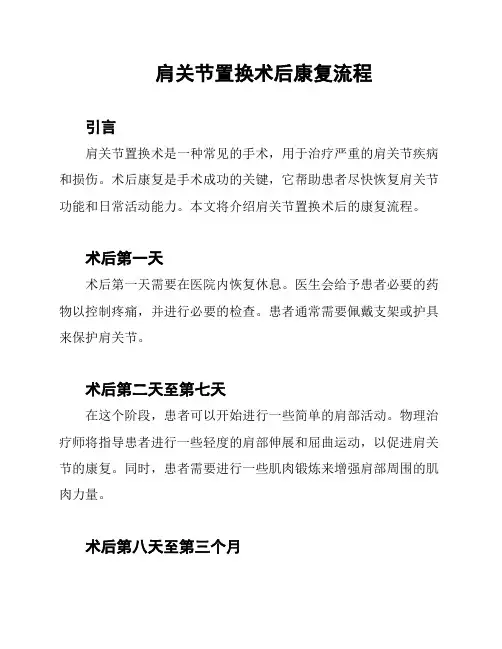 肩关节置换术后康复流程

引言

肩关节置换术是一种常见的手术，用于治疗严重的肩关节疾病和损伤。术后康复是手术成功的关键，它帮助患者尽快恢复肩关节功能和日常活动能力。本文将介绍肩关节置换术后的康复流程。

术后第一天

术后第一天需要在医院内恢复休息。医生会给予患者必要的药物以控制疼痛，并进行必要的检查。患者通常需要佩戴支架或护具来保护肩关节。

术后第二天至第七天

在这个阶段，患者可以开始进行一些简单的肩部活动。物理治疗师将指导患者进行一些轻度的肩部伸展和屈曲运动，以促进肩关节的康复。同时，患者需要进行一些肌肉锻炼来增强肩部周围的肌肉力量。

术后第八天至第三个月